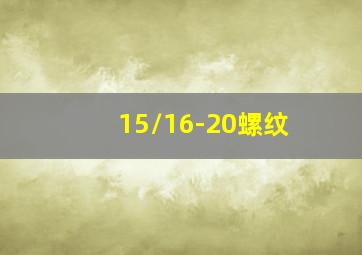 15/16-20螺纹